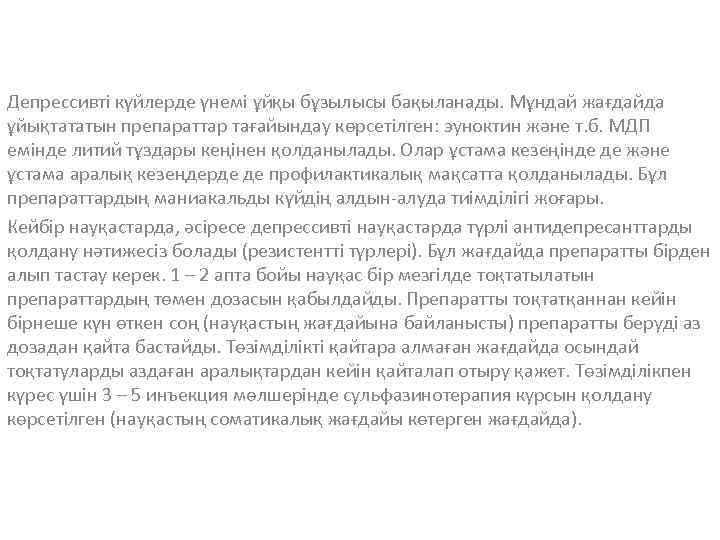 Депрессивті күйлерде үнемі ұйқы бұзылысы бақыланады. Мұндай жағдайда ұйықтататын препараттар тағайындау көрсетілген: эуноктин және т.б. МДП емінде литий тұздары кеңінен қолданылады. Олар ұстама кезеңінде де және ұстама аралық кезеңдерде де профилактикалық мақсатта қолданылады. Бұл препараттардың маниакальды күйдің алдын-алуда тиімділігі жоғары.

Кейбір науқастарда, әсіресе депрессивті науқастарда түрлі антидепресанттарды қолдану нәтижесіз болады (резистентті түрлері). Бұл жағдайда препаратты бірден алып тастау керек. 1 – 2 апта бойы науқас бір мезгілде тоқтатылатын препараттардың төмен дозасын қабылдайды. Препаратты тоқтатқаннан кейін бірнеше күн өткен соң (науқастың жағдайына байланысты) препаратты беруді аз дозадан қайта бастайды. Төзімділікті қайтара алмаған жағдайда осындай тоқтатуларды аздаған аралықтардан кейін қайталап отыру қажет. Төзімділікпен күрес үшін 3 – 5 инъекция мөлшерінде сульфазинотерапия курсын қолдану көрсетілген (науқастың соматикалық жағдайы көтерген жағдайда).